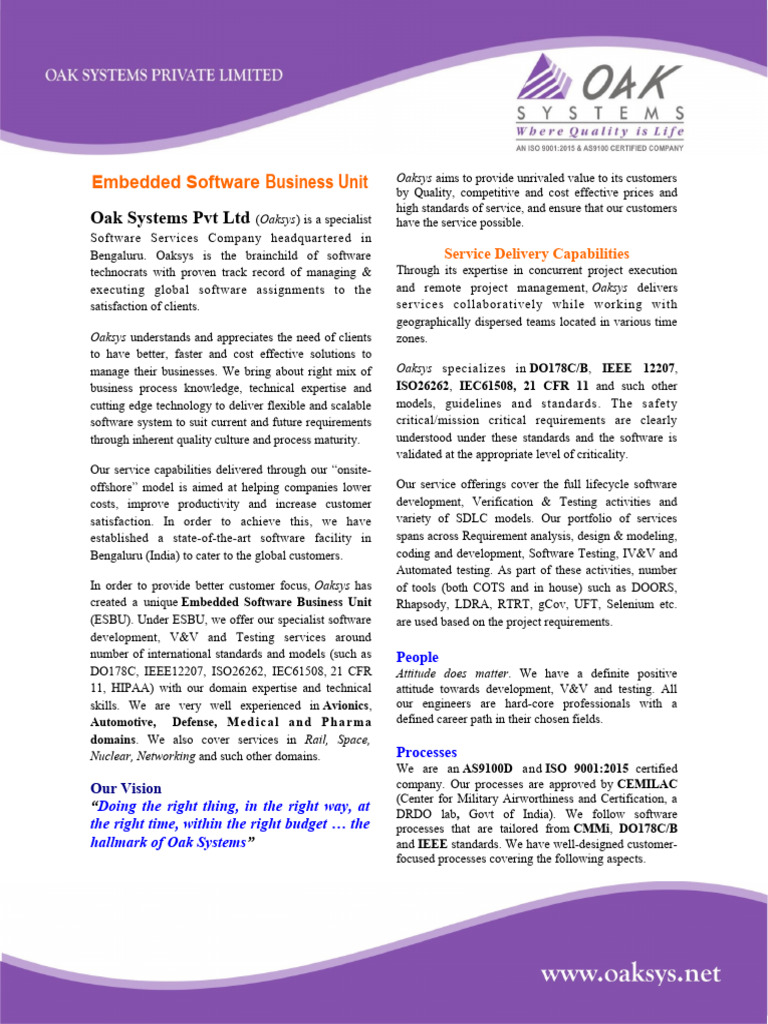 OAK SYSTEMS PRIVATE LIMITED

OAK
SYSTEMS
Where Quality is Life
AN ISO 9001:2015 & AS9100 CERTIFIED COMPANY

Embedded Software Business Unit

Oak Systems Pvt Ltd (Oaksys) is a specialist Software Services Company headquartered in Bengaluru. Oaksys is the brainchild of software technocrats with proven track record of managing & executing global software assignments to the satisfaction of clients.

Oaksys understands and appreciates the need of clients to have better, faster and cost effective solutions to manage their businesses. We bring about right mix of business process knowledge, technical expertise and cutting edge technology to deliver flexible and scalable software system to suit current and future requirements through inherent quality culture and process maturity.

Our service capabilities delivered through our "onsite-offshore" model is aimed at helping companies lower costs, improve productivity and increase customer satisfaction. In order to achieve this, we have established a state-of-the-art software facility in Bengaluru (India) to cater to the global customers.

In order to provide better customer focus, Oaksys has created a unique Embedded Software Business Unit (ESBU). Under ESBU, we offer our specialist software development, V&V and Testing services around number of international standards and models (such as DO178C, IEEE12207, ISO26262, IEC61508, 21 CFR 11, HIPAA) with our domain expertise and technical skills. We are very well experienced in Avionics, Automotive, Defense, Medical and Pharma domains. We also cover services in Rail, Space, Nuclear, Networking and such other domains.

Our Vision
"Doing the right thing, in the right way, at the right time, within the right budget … the hallmark of Oak Systems"

Oaksys aims to provide unrivaled value to its customers by Quality, competitive and cost effective prices and high standards of service, and ensure that our customers have the service possible.

Service Delivery Capabilities
Through its expertise in concurrent project execution and remote project management, Oaksys delivers services collaboratively while working with geographically dispersed teams located in various time zones.

Oaksys specializes in DO178C/B, IEEE 12207, ISO26262, IEC61508, 21 CFR 11 and such other models, guidelines and standards. The safety critical/mission critical requirements are clearly understood under these standards and the software is validated at the appropriate level of criticality.

Our service offerings cover the full lifecycle software development, Verification & Testing activities and variety of SDLC models. Our portfolio of services spans across Requirement analysis, design & modeling, coding and development, Software Testing, IV&V and Automated testing. As part of these activities, number of tools (both COTS and in house) such as DOORS, Rhapsody, LDRA, RTRT, gCov, UFT, Selenium etc. are used based on the project requirements.

People
Attitude does matter. We have a definite positive attitude towards development, V&V and testing. All our engineers are hard-core professionals with a defined career path in their chosen fields.

Processes
We are an AS9100D and ISO 9001:2015 certified company. Our processes are approved by CEMILAC (Center for Military Airworthiness and Certification, a DRDO lab, Govt of India). We follow software processes that are tailored from CMMi, DO178C/B and IEEE standards. We have well-designed customer-focused processes covering the following aspects.

www.oaksys.net